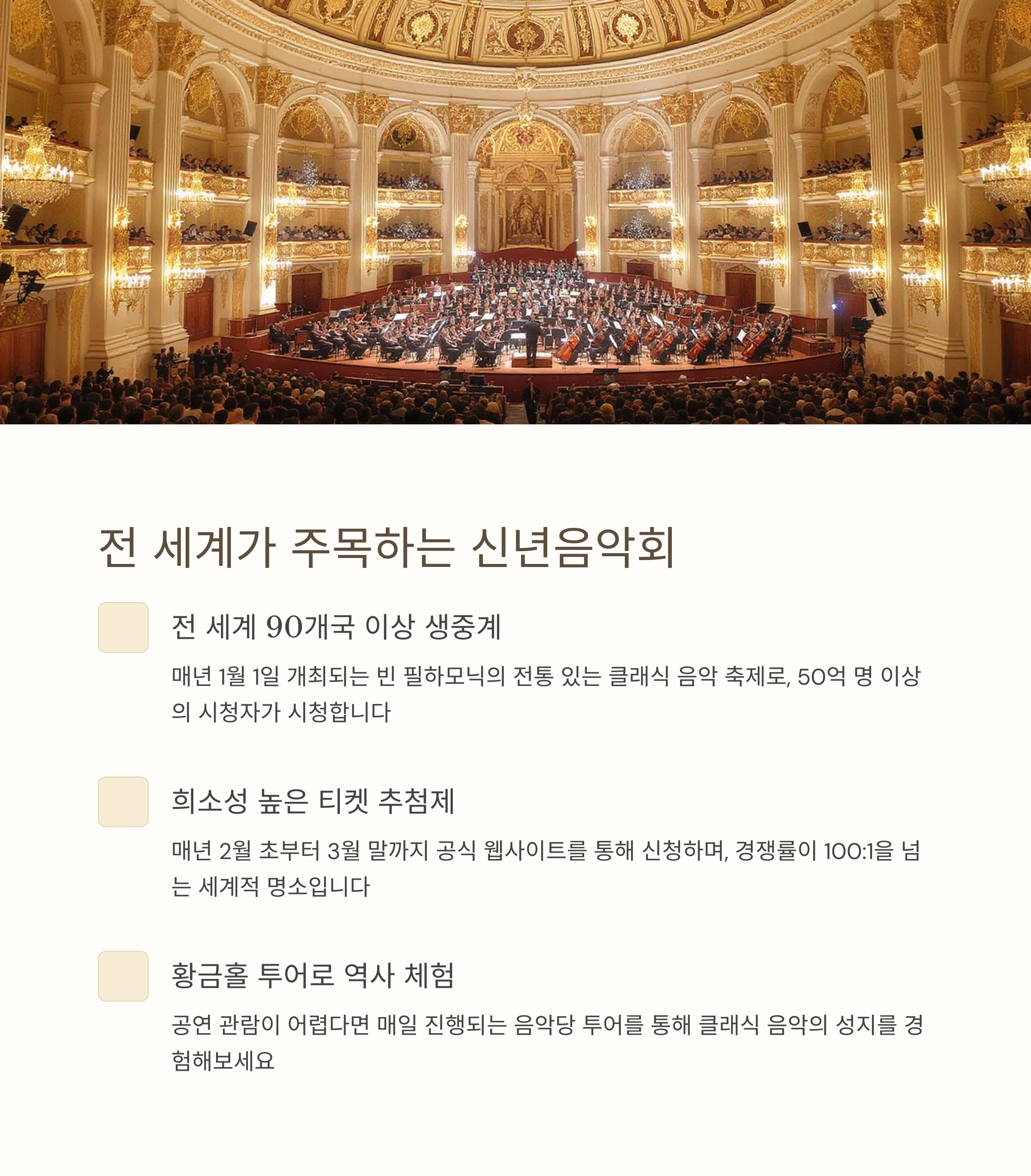 전 세계가 주목하는 신년음악회

전 세계 90개국 이상 생중계

매년 1월 1일 개최되는 빈 필하모닉의 전통 있는 클래식 음악 축제로, 50억 명 이상의 시청자가 시청합니다

희소성 높은 티켓 추첨제

매년 2월 초부터 3월 말까지 공식 웹사이트를 통해 신청하며, 경쟁률이 100:1을 넘는 세계적 명소입니다

황금홀 투어로 역사 체험

공연 관람이 어렵다면 매일 진행되는 음악당 투어를 통해 클래식 음악의 성지를 경험해보세요